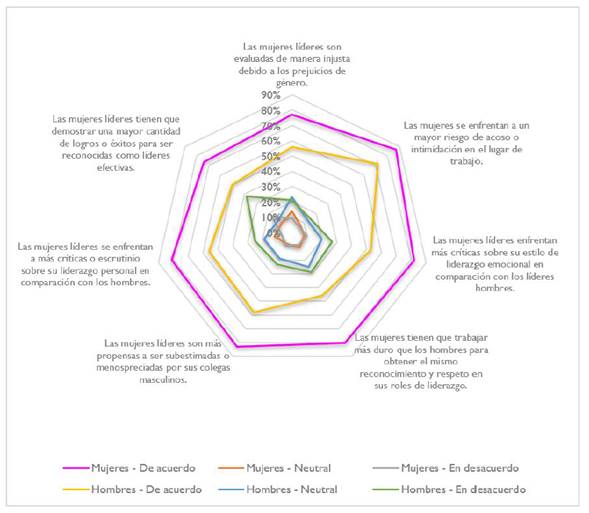 Las mujeres líderes son evaluadas de manera injusta debido a los prejuicios de género.

90%
80%
70%
60%
50%
40%
30%
20%
10%
0%

Las mujeres se enfrentan a un mayor riesgo de acoso o intimidación en el lugar de trabajo.

Las mujeres líderes enfrentan más críticas sobre su estilo de liderazgo emocional en comparación con los líderes hombres.

Las mujeres tienen que trabajar más duro que los hombres para obtener el mismo reconocimiento y respeto en sus roles de liderazgo.

Las mujeres líderes son más propensas a ser subestimadas o menospreciadas por sus colegas masculinos.

Las mujeres líderes se enfrentan a más críticas o escrutinio sobre su liderazgo personal en comparación con los hombres.

Las mujeres líderes tienen que demostrar una mayor cantidad de logros o éxitos para ser reconocidas como líderes efectivas.

Mujeres - De acuerdo
Mujeres - Neutral
Mujeres - En desacuerdo
Hombres - De acuerdo
Hombres - Neutral
Hombres - En desacuerdo